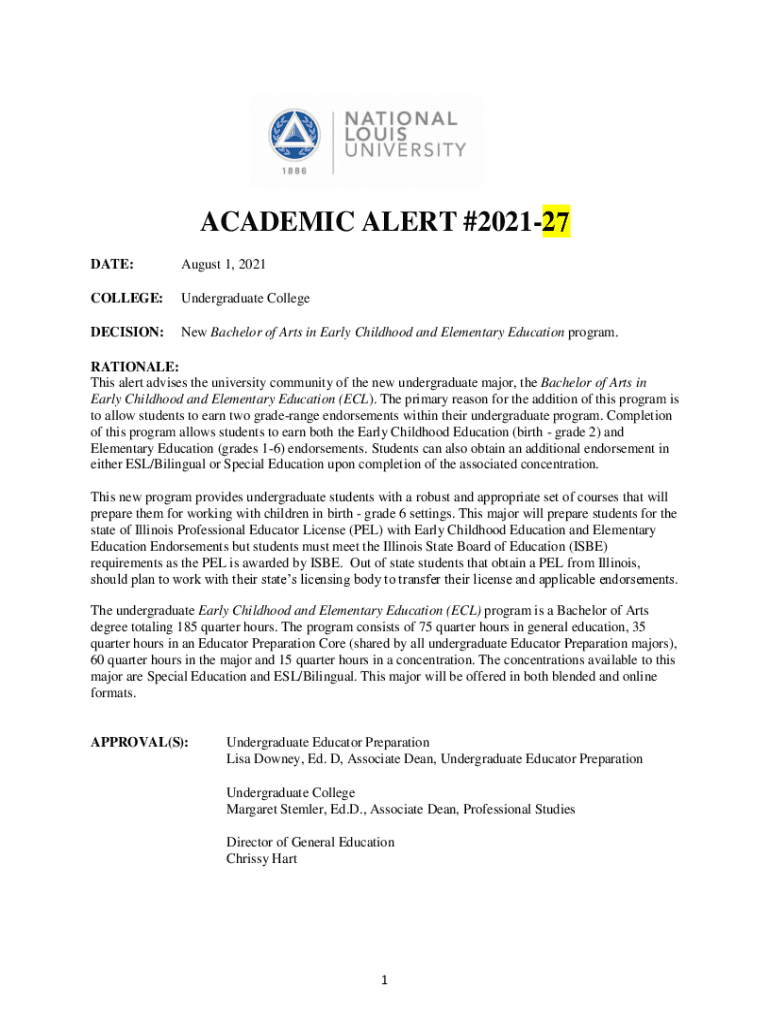 NATIONAL LOUIS UNIVERSITY
1886

ACADEMIC ALERT #2021-27

DATE: August 1, 2021

COLLEGE: Undergraduate College

DECISION: New Bachelor of Arts in Early Childhood and Elementary Education program.

RATIONALE:
This alert advises the university community of the new undergraduate major, the Bachelor of Arts in Early Childhood and Elementary Education (ECL). The primary reason for the addition of this program is to allow students to earn two grade-range endorsements within their undergraduate program. Completion of this program allows students to earn both the Early Childhood Education (birth - grade 2) and Elementary Education (grades 1-6) endorsements. Students can also obtain an additional endorsement in either ESL/Bilingual or Special Education upon completion of the associated concentration.

This new program provides undergraduate students with a robust and appropriate set of courses that will prepare them for working with children in birth - grade 6 settings. This major will prepare students for the state of Illinois Professional Educator License (PEL) with Early Childhood Education and Elementary Education Endorsements but students must meet the Illinois State Board of Education (ISBE) requirements as the PEL is awarded by ISBE. Out of state students that obtain a PEL from Illinois, should plan to work with their state's licensing body to transfer their license and applicable endorsements.

The undergraduate Early Childhood and Elementary Education (ECL) program is a Bachelor of Arts degree totaling 185 quarter hours. The program consists of 75 quarter hours in general education, 35 quarter hours in an Educator Preparation Core (shared by all undergraduate Educator Preparation majors), 60 quarter hours in the major and 15 quarter hours in a concentration. The concentrations available to this major are Special Education and ESL/Bilingual. This major will be offered in both blended and online formats.

APPROVAL(S): Undergraduate Educator Preparation
Lisa Downey, Ed. D, Associate Dean, Undergraduate Educator Preparation

Undergraduate College
Margaret Stemler, Ed.D., Associate Dean, Professional Studies

Director of General Education
Chrissy Hart

1